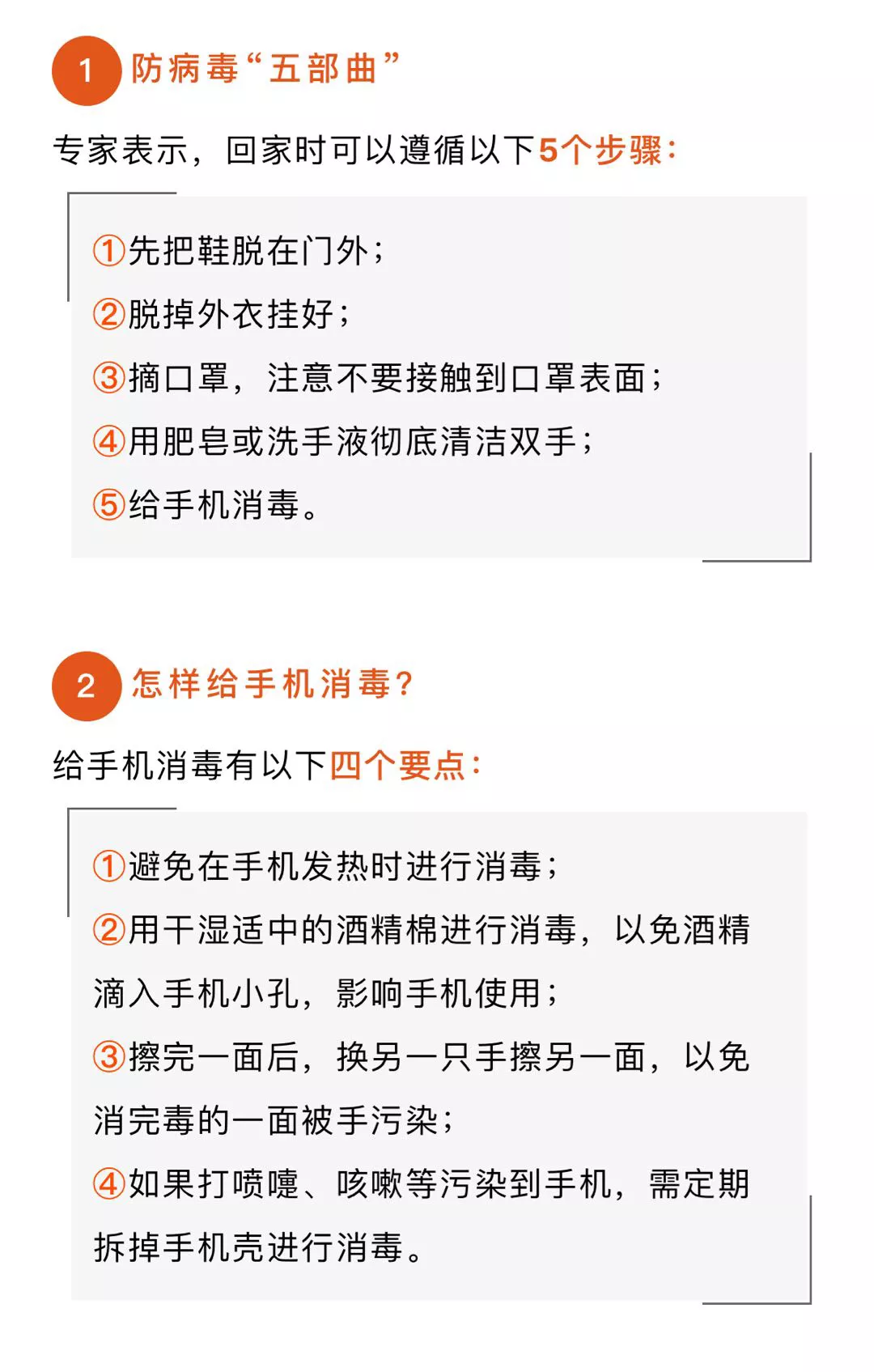 1 防病毒“五部曲”

专家表示，回家时可以遵循以下5个步骤：

①先把鞋脱在门外；
②脱掉外衣挂好；
③摘口罩，注意不要接触到口罩表面；
④用肥皂或洗手液彻底清洁双手；
⑤给手机消毒。

2 怎样给手机消毒？

给手机消毒有以下四个要点：

①避免在手机发热时进行消毒；
②用干湿适中的酒精棉进行消毒，以免酒精滴入手机小孔，影响手机使用；
③擦完一面后，换另一只手擦另一面，以免消完毒的一面被手污染；
④如果打喷嚏、咳嗽等污染到手机，需定期拆掉手机壳进行消毒。